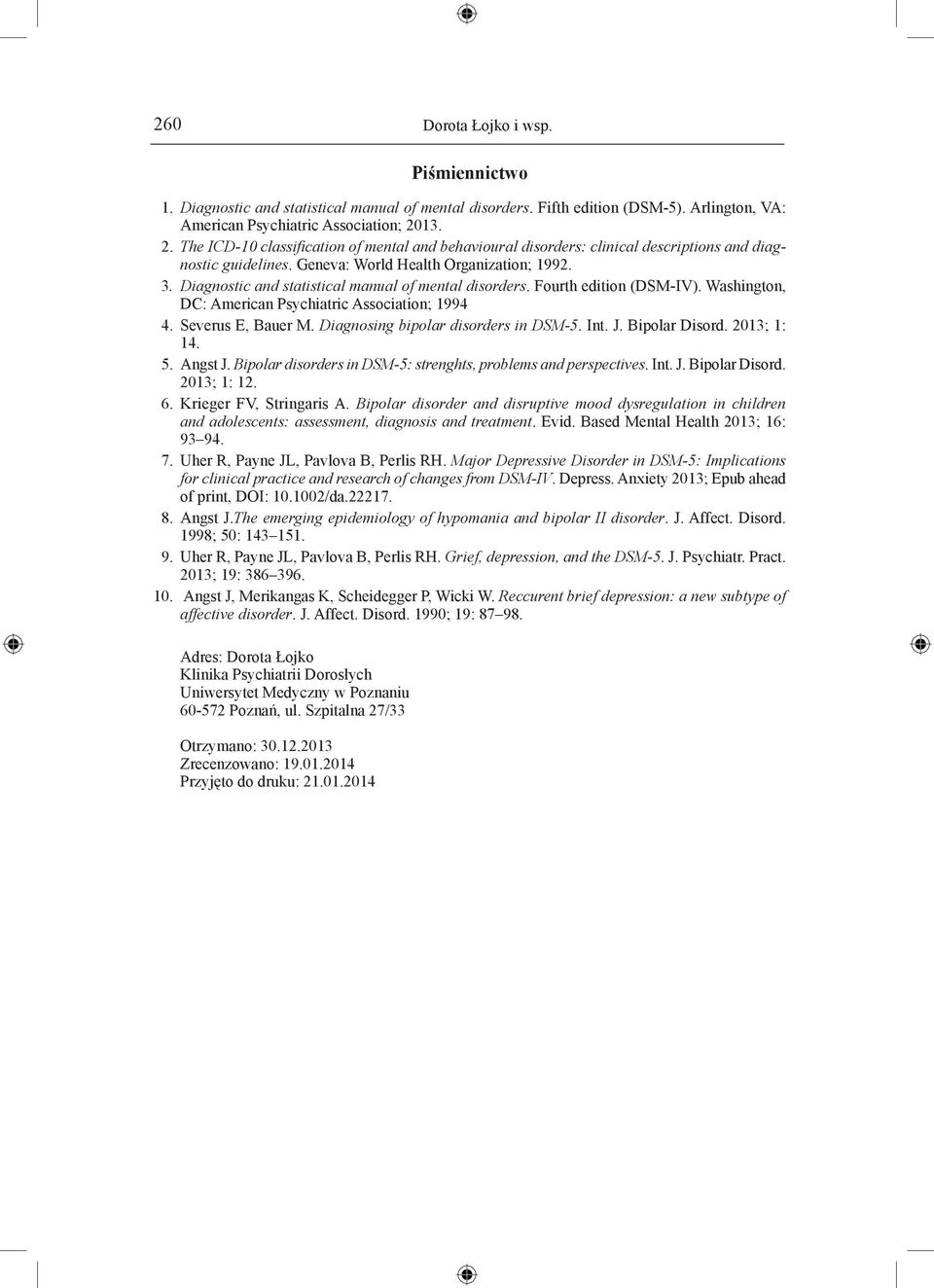 260 Dorota Łojko i wsp.

Piśmiennictwo

1. Diagnostic and statistical manual of mental disorders. Fifth edition (DSM-5). Arlington, VA: American Psychiatric Association; 2013.
2. The ICD-10 classification of mental and behavioural disorders: clinical descriptions and diagnostic guidelines. Geneva: World Health Organization; 1992.
3. Diagnostic and statistical manual of mental disorders. Fourth edition (DSM-IV). Washington, DC: American Psychiatric Association; 1994
4. Severus E, Bauer M. Diagnosing bipolar disorders in DSM-5. Int. J. Bipolar Disord. 2013; 1: 14.
5. Angst J. Bipolar disorders in DSM-5: strenghts, problems and perspectives. Int. J. Bipolar Disord. 2013; 1: 12.
6. Krieger FV, Stringaris A. Bipolar disorder and disruptive mood dysregulation in children and adolescents: assessment, diagnosis and treatment. Evid. Based Mental Health 2013; 16: 93–94.
7. Uher R, Payne JL, Pavlova B, Perlis RH. Major Depressive Disorder in DSM-5: Implications for clinical practice and research of changes from DSM-IV. Depress. Anxiety 2013; Epub ahead of print, DOI: 10.1002/da.22217.
8. Angst J.The emerging epidemiology of hypomania and bipolar II disorder. J. Affect. Disord. 1998; 50: 143–151.
9. Uher R, Payne JL, Pavlova B, Perlis RH. Grief, depression, and the DSM-5. J. Psychiatr. Pract. 2013; 19: 386–396.
10. Angst J, Merikangas K, Scheidegger P, Wicki W. Reccurent brief depression: a new subtype of affective disorder. J. Affect. Disord. 1990; 19: 87–98.

Adres: Dorota Łojko
Klinika Psychiatrii Dorosłych
Uniwersytet Medyczny w Poznaniu
60-572 Poznań, ul. Szpitalna 27/33

Otrzymano: 30.12.2013
Zrecenzowano: 19.01.2014
Przyjęto do druku: 21.01.2014